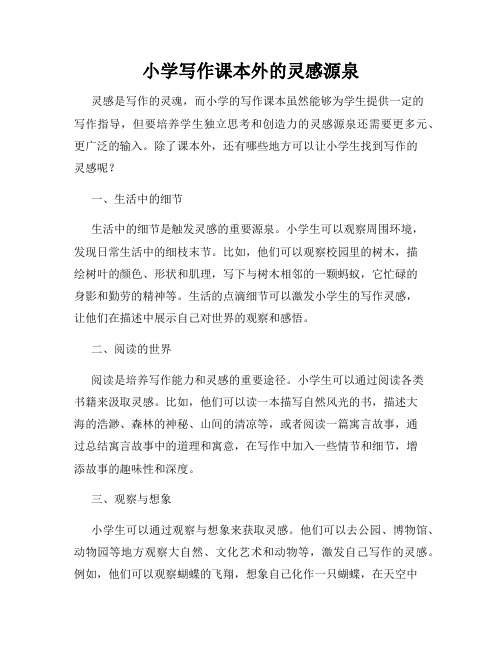 小学写作课本外的灵感源泉

灵感是写作的灵魂，而小学的写作课本虽然能够为学生提供一定的写作指导，但要培养学生独立思考和创造力的灵感源泉还需要更多元、更广泛的输入。除了课本外，还有哪些地方可以让小学生找到写作的灵感呢？

一、生活中的细节

生活中的细节是触发灵感的重要源泉。小学生可以观察周围环境，发现日常生活中的细枝末节。比如，他们可以观察校园里的树木，描绘树叶的颜色、形状和肌理，写下与树木相邻的一颗蚂蚁，它忙碌的身影和勤劳的精神等。生活的点滴细节可以激发小学生的写作灵感，让他们在描述中展示自己对世界的观察和感悟。

二、阅读的世界

阅读是培养写作能力和灵感的重要途径。小学生可以通过阅读各类书籍来汲取灵感。比如，他们可以读一本描写自然风光的书，描述大海的浩渺、森林的神秘、山间的清凉等，或者阅读一篇寓言故事，通过总结寓言故事中的道理和寓意，在写作中加入一些情节和细节，增添故事的趣味性和深度。

三、观察与想象

小学生可以通过观察与想象来获取灵感。他们可以去公园、博物馆、动物园等地方观察大自然、文化艺术和动物等，激发自己写作的灵感。例如，他们可以观察蝴蝶的飞翔，想象自己化作一只蝴蝶，在天空中